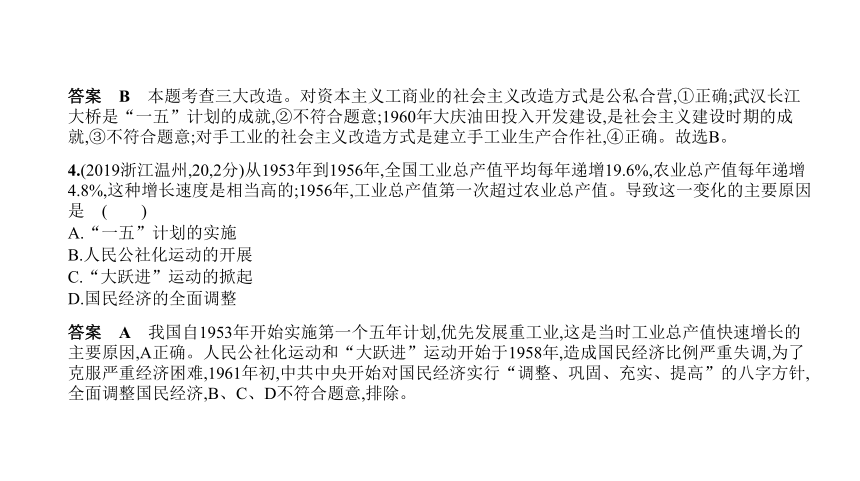 答案　B　本题考查三大改造。对资本主义工商业的社会主义改造方式是公私合营,①正确;武汉长江大桥是“一五”计划的成就,②不符合题意;1960年大庆油田投入开发建设,是社会主义建设时期的成就,③不符合题意;对手工业的社会主义改造方式是建立手工业生产合作社,④正确。故选B。

4.(2019浙江温州,20,2分)从1953年到1956年,全国工业总产值平均每年递增19.6%,农业总产值每年递增4.8%,这种增长速度是相当高的;1956年,工业总产值第一次超过农业总产值。导致这一变化的主要原因是　(　　)
A.“一五”计划的实施
B.人民公社化运动的开展
C.“大跃进”运动的掀起
D.国民经济的全面调整

答案　A　我国自1953年开始实施第一个五年计划,优先发展重工业,这是当时工业总产值快速增长的主要原因,A正确。人民公社化运动和“大跃进”运动开始于1958年,造成国民经济比例严重失调,为了克服严重经济困难,1961年初,中共中央开始对国民经济实行“调整、巩固、充实、提高”的八字方针,全面调整国民经济,B、C、D不符合题意,排除。